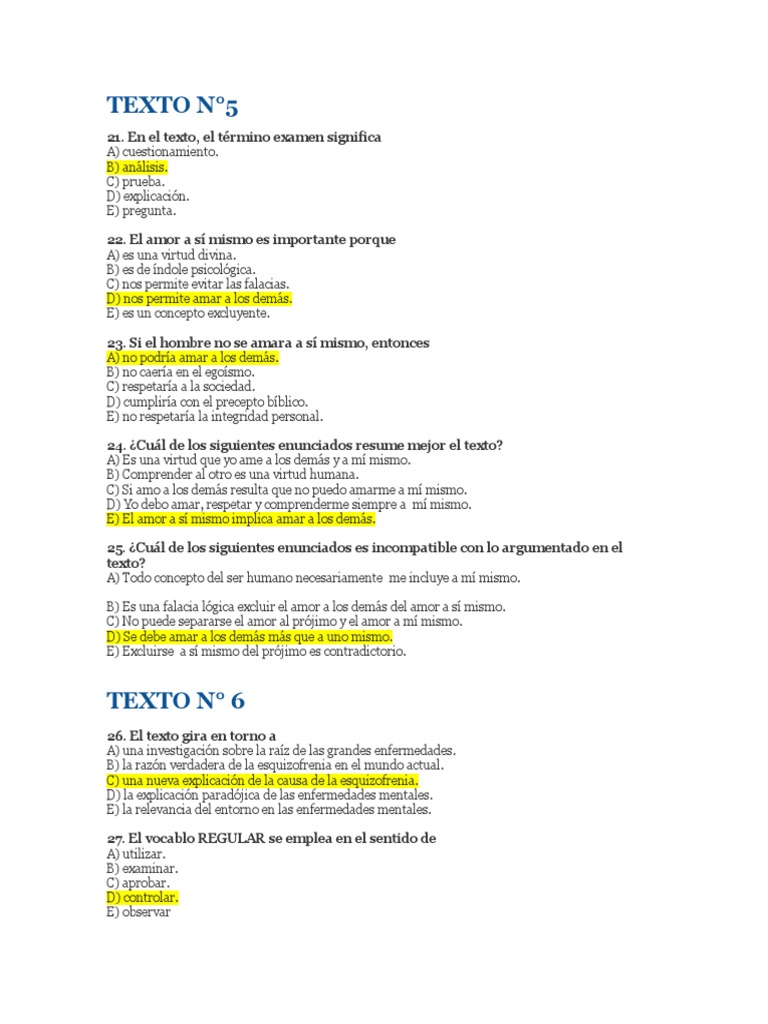 TEXTO N°5

21. En el texto, el término examen significa
A) cuestionamiento.
B) análisis.
C) prueba.
D) explicación.
E) pregunta.

22. El amor a sí mismo es importante porque
A) es una virtud divina.
B) es de índole psicológica.
C) nos permite evitar las falacias.
D) nos permite amar a los demás.
E) es un concepto excluyente.

23. Si el hombre no se amara a sí mismo, entonces
A) no podría amar a los demás.
B) no caería en el egoísmo.
C) respetaría a la sociedad.
D) cumpliría con el precepto bíblico.
E) no respetaría la integridad personal.

24. ¿Cuál de los siguientes enunciados resume mejor el texto?
A) Es una virtud que yo ame a los demás y a mí mismo.
B) Comprender al otro es una virtud humana.
C) Si amo a los demás resulta que no puedo amarme a mí mismo.
D) Yo debo amar, respetar y comprenderme siempre a mí mismo.
E) El amor a sí mismo implica amar a los demás.

25. ¿Cuál de los siguientes enunciados es incompatible con lo argumentado en el texto?
A) Todo concepto del ser humano necesariamente me incluye a mí mismo.

B) Es una falacia lógica excluir el amor a los demás del amor a sí mismo.
C) No puede separarse el amor al prójimo y el amor a mí mismo.
D) Se debe amar a los demás más que a uno mismo.
E) Excluirse a sí mismo del prójimo es contradictorio.

TEXTO N° 6

26. El texto gira en torno a
A) una investigación sobre la raíz de las grandes enfermedades.
B) la razón verdadera de la esquizofrenia en el mundo actual.
C) una nueva explicación de la causa de la esquizofrenia.
D) la explicación paradójica de las enfermedades mentales.
E) la relevancia del entorno en las enfermedades mentales.

27. El vocablo REGULAR se emplea en el sentido de
A) utilizar.
B) examinar.
C) aprobar.
D) controlar.
E) observar